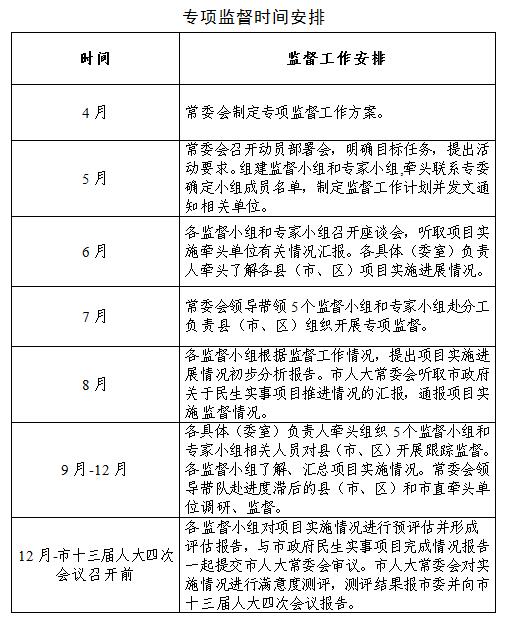 专项监督时间安排

| 时间 | 监督工作安排 |
|---|---|
| 4月 | 常委会制定专项监督工作方案。 |
| 5月 | 常委会召开动员部署会，明确目标任务，提出活动要求。组建监督小组和专家小组,牵头联系专委确定小组成员名单，制定监督工作计划并发文通知相关单位。 |
| 6月 | 各监督小组和专家小组召开座谈会，听取项目实施牵头单位有关情况汇报。各具体（委室）负责人牵头了解各县（市、区）项目实施进展情况。 |
| 7月 | 常委会领导带领5个监督小组和专家小组赴分工负责县（市、区）组织开展专项监督。 |
| 8月 | 各监督小组根据监督工作情况，提出项目实施进展情况初步分析报告。市人大常委会听取市政府关于民生实事项目推进情况的汇报，通报项目实施监督情况。 |
| 9月-12月 | 各具体（委室）负责人牵头组织5个监督小组和专家小组相关人员对县（市、区）开展跟踪监督。各监督小组了解、汇总项目实施情况。常委会领导带队赴进度滞后的县（市、区）和市直牵头单位调研、监督。 |
| 12月-市十三届人大四次会议召开前 | 各监督小组对项目实施情况进行预评估并形成评估报告，与市政府民生实事项目完成情况报告一起提交市人大常委会审议。市人大常委会对实施情况进行满意度测评，测评结果报市委并向市十三届人大四次会议报告。 |